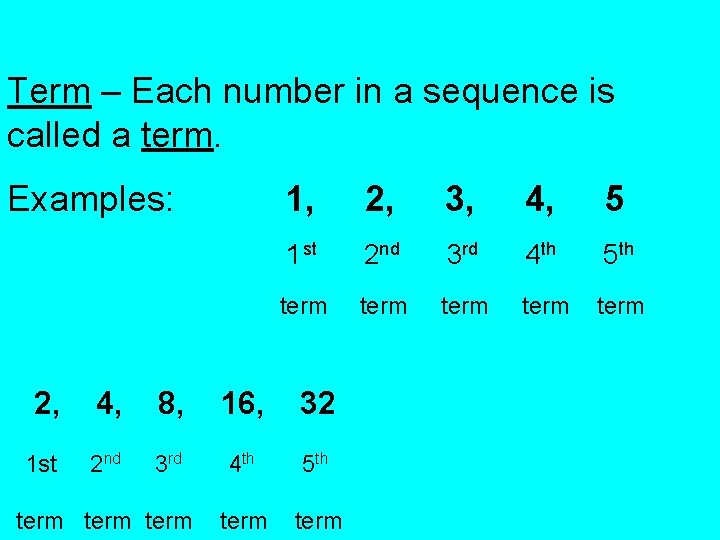 Term – Each number in a sequence is called a term.

Examples: 1, 2, 3, 4, 5

1st 2nd 3rd 4th 5th

term term term term term

2, 4, 8, 16, 32

1st 2nd 3rd 4th 5th

term term term term term